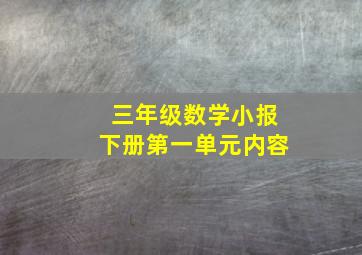 三年级数学小报
下册第一单元内容